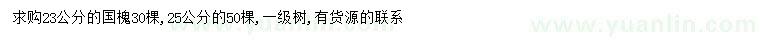 求购23公分的国槐30棵，25公分的50棵，一级树，有货源的联系

www.yuanlin.com